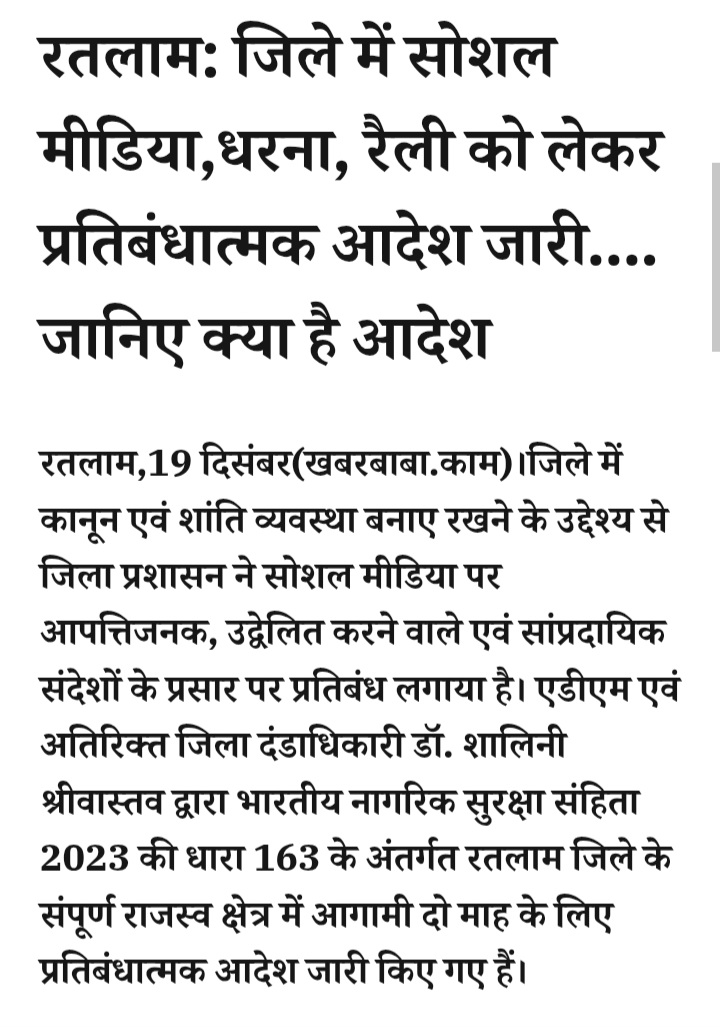 रतलाम: जिले में सोशल मीडिया,धरना, रैली को लेकर प्रतिबंधात्मक आदेश जारी.... जानिए क्या है आदेश

रतलाम,19 दिसंबर(खबरबाबा.काम)।जिले में कानून एवं शांति व्यवस्था बनाए रखने के उद्देश्य से जिला प्रशासन ने सोशल मीडिया पर आपत्तिजनक, उद्वेलित करने वाले एवं सांप्रदायिक संदेशों के प्रसार पर प्रतिबंध लगाया है। एडीएम एवं अतिरिक्त जिला दंडाधिकारी डॉ. शालिनी श्रीवास्तव द्वारा भारतीय नागरिक सुरक्षा संहिता 2023 की धारा 163 के अंतर्गत रतलाम जिले के संपूर्ण राजस्व क्षेत्र में आगामी दो माह के लिए प्रतिबंधात्मक आदेश जारी किए गए हैं।